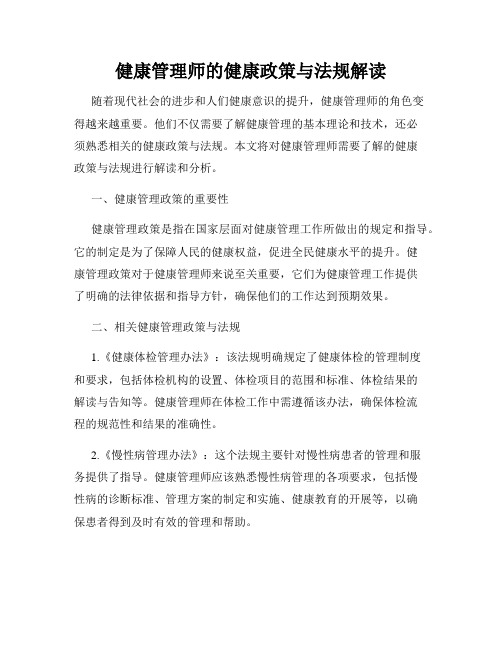 健康管理师的健康政策与法规解读

随着现代社会的进步和人们健康意识的提升，健康管理师的角色变得越来越重要。他们不仅需要了解健康管理的基本理论和技术，还必须熟悉相关的健康政策与法规。本文将对健康管理师需要了解的健康政策与法规进行解读和分析。

一、健康管理政策的重要性

健康管理政策是指在国家层面对健康管理工作所做出的规定和指导。它的制定是为了保障人民的健康权益，促进全民健康水平的提升。健康管理政策对于健康管理师来说至关重要，它们为健康管理工作提供了明确的法律依据和指导方针，确保他们的工作达到预期效果。

二、相关健康管理政策与法规

1.《健康体检管理办法》：该法规明确规定了健康体检的管理制度和要求，包括体检机构的设置、体检项目的范围和标准、体检结果的解读与告知等。健康管理师在体检工作中需遵循该办法，确保体检流程的规范性和结果的准确性。

2.《慢性病管理办法》：这个法规主要针对慢性病患者的管理和服务提供了指导。健康管理师应该熟悉慢性病管理的各项要求，包括慢性病的诊断标准、管理方案的制定和实施、健康教育的开展等，以确保患者得到及时有效的管理和帮助。